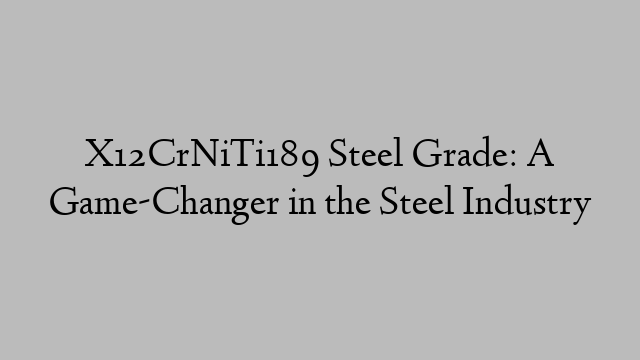 X12CrNiTi189 Steel Grade: A Game-Changer in the Steel Industry